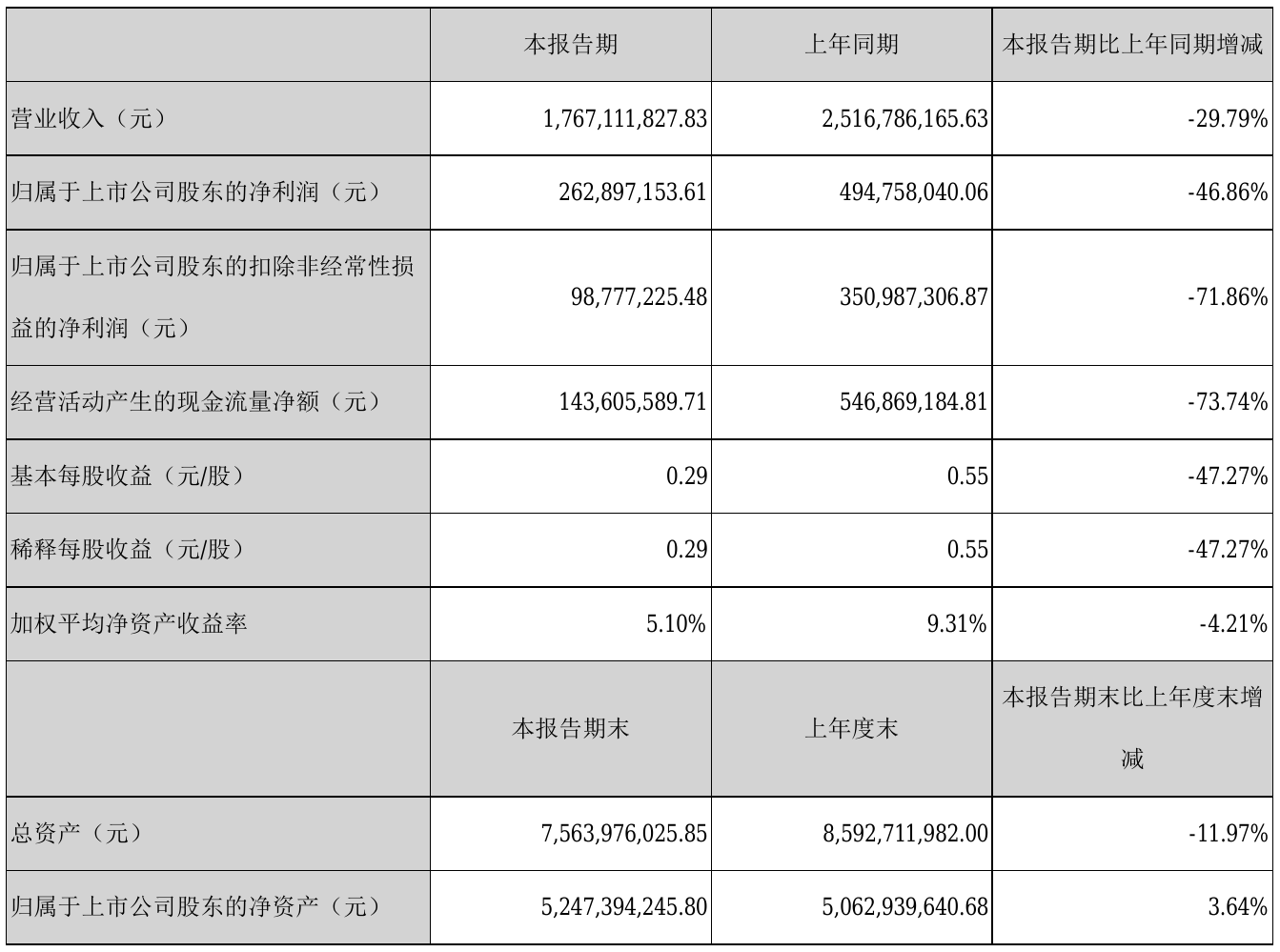 | | 本报告期 | 上年同期 | 本报告期比上年同期增减 |
|---|---|---|---|
| 营业收入（元） | 1,767,111,827.83 | 2,516,786,165.63 | -29.79% |
| 归属于上市公司股东的净利润（元） | 262,897,153.61 | 494,758,040.06 | -46.86% |
| 归属于上市公司股东的扣除非经常性损益的净利润（元） | 98,777,225.48 | 350,987,306.87 | -71.86% |
| 经营活动产生的现金流量净额（元） | 143,605,589.71 | 546,869,184.81 | -73.74% |
| 基本每股收益（元/股） | 0.29 | 0.55 | -47.27% |
| 稀释每股收益（元/股） | 0.29 | 0.55 | -47.27% |
| 加权平均净资产收益率 | 5.10% | 9.31% | -4.21% |
| | 本报告期末 | 上年度末 | 本报告期末比上年度末增减 |
| 总资产（元） | 7,563,976,025.85 | 8,592,711,982.00 | -11.97% |
| 归属于上市公司股东的净资产（元） | 5,247,394,245.80 | 5,062,939,640.68 | 3.64% |